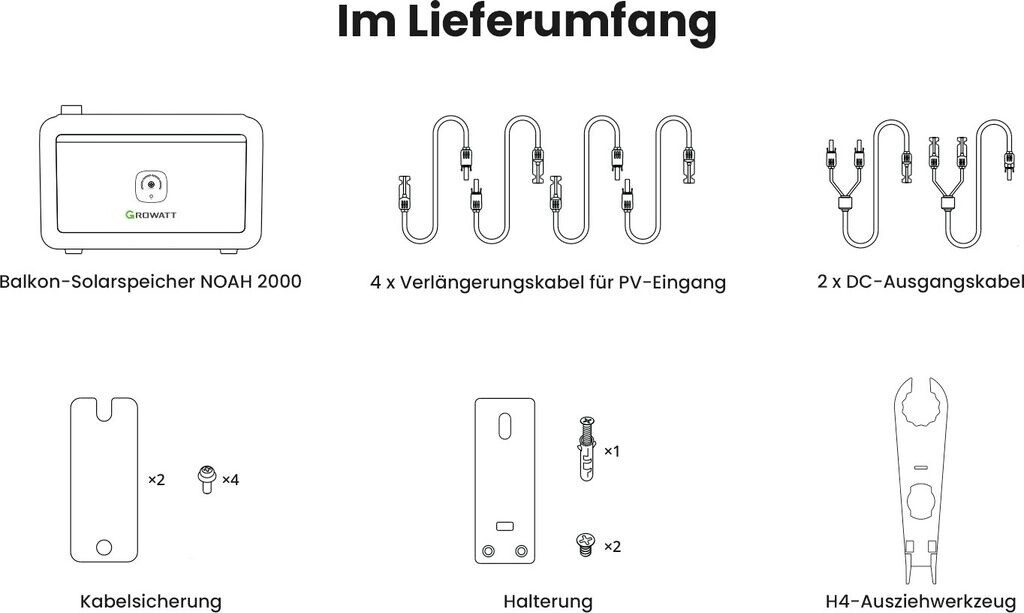 Im Lieferumfang

GROWATT

Balkon-Solarspeicher NOAH 2000

4 x Verlängerungskabel für PV-Eingang

2 x DC-Ausgangskabel

×2 ×4

Kabelsicherung

×1

×2

Halterung

H4-Ausziehwerkzeug